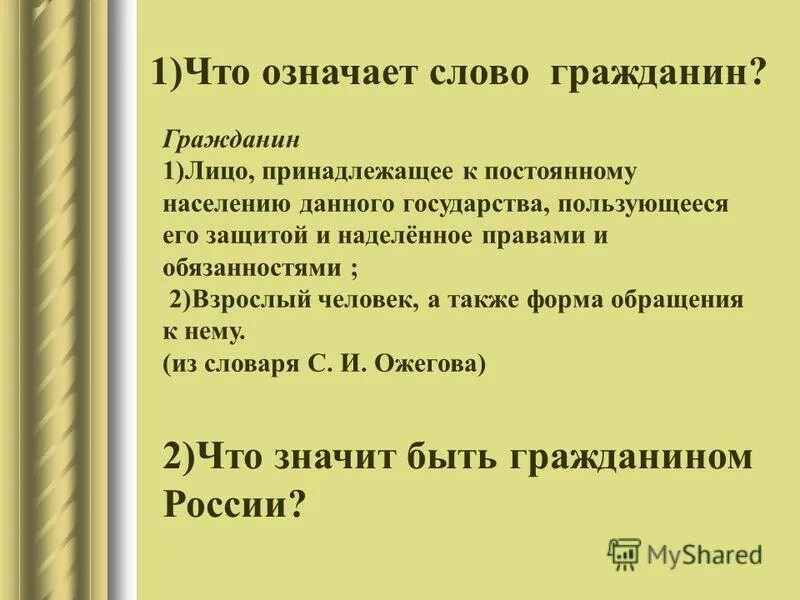 1)Что означает слово гражданин?

Гражданин
1)Лицо, принадлежащее к постоянному населению данного государства, пользующееся его защитой и наделённое правами и обязанностями ;
2)Взрослый человек, а также форма обращения к нему.
(из словаря С. И. Ожегова)

2)Что значит быть гражданином России?

MyShared